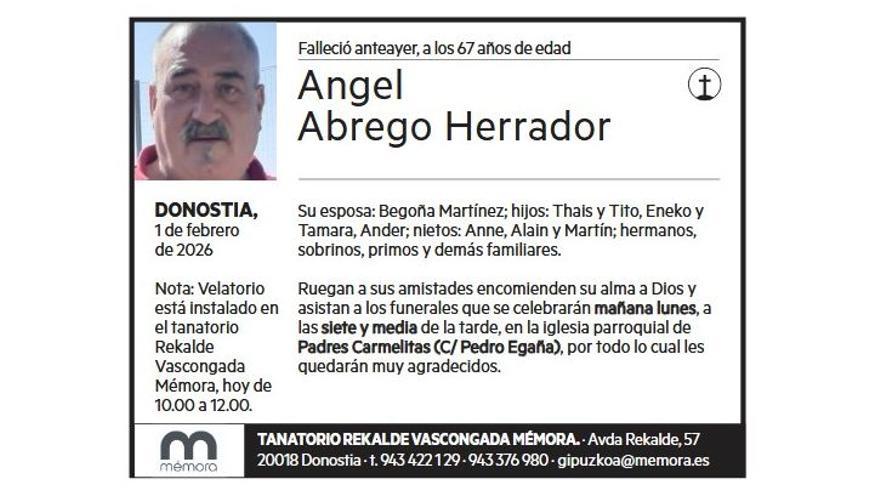 Falleció anteayer, a los 67 años de edad

Angel
Abrego Herrador

DONOSTIA,
1 de febrero
de 2026

Nota: Velatorio está instalado en el tanatorio Rekalde Vascongada Mémora, hoy de 10.00 a 12.00.

Su esposa: Begoña Martínez; hijos: Thais y Tito, Eneko y Tamara, Ander; nietos: Anne, Alain y Martín; hermanos, sobrinos, primos y demás familiares.

Ruegan a sus amistades encomienden su alma a Dios y asistan a los funerales que se celebrarán mañana lunes, a las siete y media de la tarde, en la iglesia parroquial de Padres Carmelitas (C/ Pedro Egaña), por todo lo cual les quedarán muy agradecidos.

mémora

TANATORIO REKALDE VASCONGADA MÉMORA. · Avda Rekalde, 57
20018 Donostia · t. 943 422 129 · 943 376 980 · gipuzkoa@memora.es